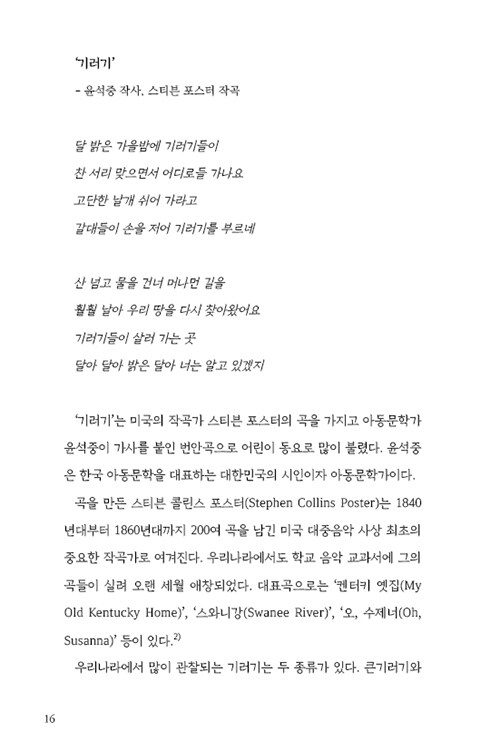 '기러기'
- 윤석중 작사, 스티븐 포스터 작곡

달 밝은 가을밤에 기러기들이
찬 서리 맞으면서 어디로들 가나요
고단한 날개 쉬어 가라고
갈대들이 손을 저어 기러기를 부르네

산 넘고 물을 건너 머나먼 길을
훨훨 날아 우리 땅을 다시 찾아왔어요
기러기들이 살러 가는 곳
달아 달아 밝은 달아 너는 알고 있겠지

'기러기'는 미국의 작곡가 스티븐 포스터의 곡을 가지고 아동문학가 윤석중이 가사를 붙인 번안곡으로 어린이 동요로 많이 불렸다. 윤석중은 한국 아동문학을 대표하는 대한민국의 시인이자 아동문학가이다.

곡을 만든 스티븐 콜린스 포스터(Stephen Collins Poster)는 1840년대부터 1860년대까지 200여 곡을 남긴 미국 대중음악 사상 최초의 중요한 작곡가로 여겨진다. 우리나라에서도 학교 음악 교과서에 그의 곡들이 실려 오랜 세월 애창되었다. 대표곡으로는 '켄터키 옛집(My Old Kentucky Home)', '스와니강(Swanee River)', '오, 수제너(Oh, Susanna)' 등이 있다.$^{2)}$

우리나라에서 많이 관찰되는 기러기는 두 종류가 있다. 큰기러기와

16